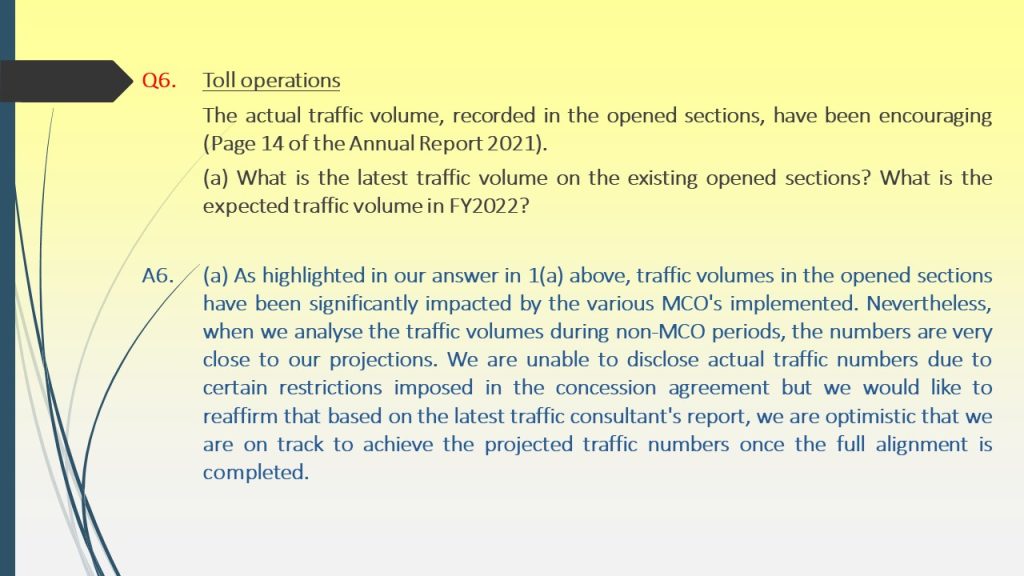 Q6. Toll operations

The actual traffic volume, recorded in the opened sections, have been encouraging (Page 14 of the Annual Report 2021).

(a) What is the latest traffic volume on the existing opened sections? What is the expected traffic volume in FY2022?

A6. (a) As highlighted in our answer in 1(a) above, traffic volumes in the opened sections have been significantly impacted by the various MCO's implemented. Nevertheless, when we analyse the traffic volumes during non-MCO periods, the numbers are very close to our projections. We are unable to disclose actual traffic numbers due to certain restrictions imposed in the concession agreement but we would like to reaffirm that based on the latest traffic consultant's report, we are optimistic that we are on track to achieve the projected traffic numbers once the full alignment is completed.